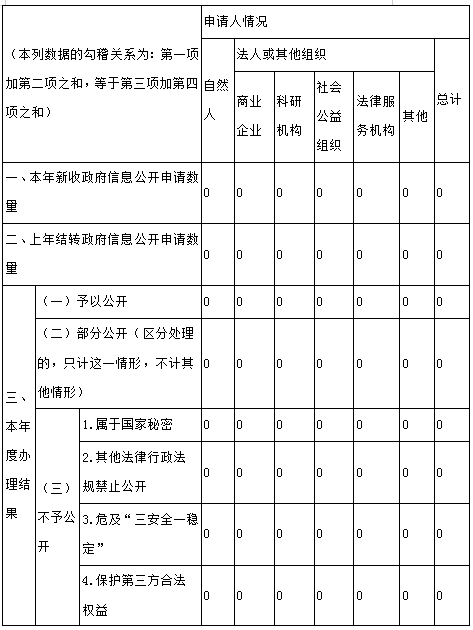 | （本列数据的勾稽关系为：第一项加第二项之和，等于第三项加第四项之和） | | | 申请人情况 | | | | | | |
|---|---|---|---|---|---|---|---|---|---|
| | | | 自然人 | 法人或其他组织 | | | | | 总计 |
| | | | | 商业企业 | 科研机构 | 社会公益组织 | 法律服务机构 | 其他 | |
| 一、本年新收政府信息公开申请数量 | | | 0 | 0 | 0 | 0 | 0 | 0 | 0 |
| 二、上年结转政府信息公开申请数量 | | | 0 | 0 | 0 | 0 | 0 | 0 | 0 |
| 三、本年度办理结果 | （一）予以公开 | | 0 | 0 | 0 | 0 | 0 | 0 | 0 |
| | （二）部分公开（区分处理的，只计这一情形，不计其他情形） | | 0 | 0 | 0 | 0 | 0 | 0 | 0 |
| | （三）不予公开 | 1.属于国家秘密 | 0 | 0 | 0 | 0 | 0 | 0 | 0 |
| | | 2.其他法律行政法规禁止公开 | 0 | 0 | 0 | 0 | 0 | 0 | 0 |
| | | 3.危及“三安全一稳定” | 0 | 0 | 0 | 0 | 0 | 0 | 0 |
| | | 4.保护第三方合法权益 | 0 | 0 | 0 | 0 | 0 | 0 | 0 |